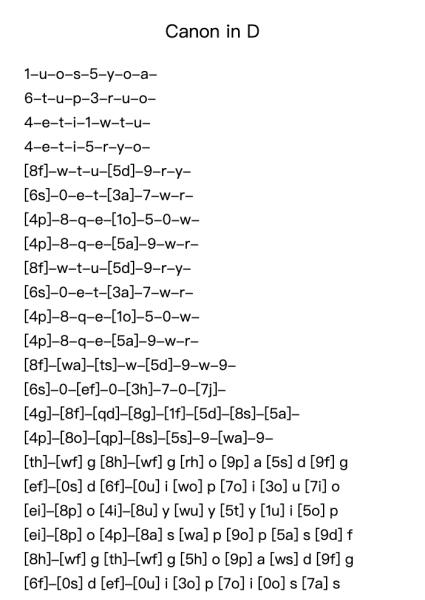 Canon in D

1–u–o–s–5–y–o–a–
6–t–u–p–3–r–u–o–
4–e–t–i–1–w–t–u–
4–e–t–i–5–r–y–o–
[8f]–w–t–u–[5d]–9–r–y–
[6s]–0–e–t–[3a]–7–w–r–
[4p]–8–q–e–[1o]–5–0–w–
[4p]–8–q–e–[5a]–9–w–r–
[8f]–w–t–u–[5d]–9–r–y–
[6s]–0–e–t–[3a]–7–w–r–
[4p]–8–q–e–[1o]–5–0–w–
[4p]–8–q–e–[5a]–9–w–r–
[8f]–[wa]–[ts]–w–[5d]–9–w–9–
[6s]–0–[ef]–0–[3h]–7–0–[7j]–
[4g]–[8f]–[qd]–[8g]–[1f]–[5d]–[8s]–[5a]–
[4p]–[8o]–[qp]–[8s]–[5s]–9–[wa]–9–
[th]–[wf] g [8h]–[wf] g [rh] o [9p] a [5s] d [9f] g
[ef]–[0s] d [6f]–[0u] i [wo] p [7o] i [3o] u [7i] o
[ei]–[8p] o [4i]–[8u] y [wu] y [5t] y [1u] i [5o] p
[ei]–[8p] o [4p]–[8a] s [wa] p [9o] p [5a] s [9d] f
[8h]–[wf] g [th]–[wf] g [5h] o [9p] a [ws] d [9f] g
[6f]–[0s] d [ef]–[0u] i [3o] p [7o] i [0o] s [7a] s